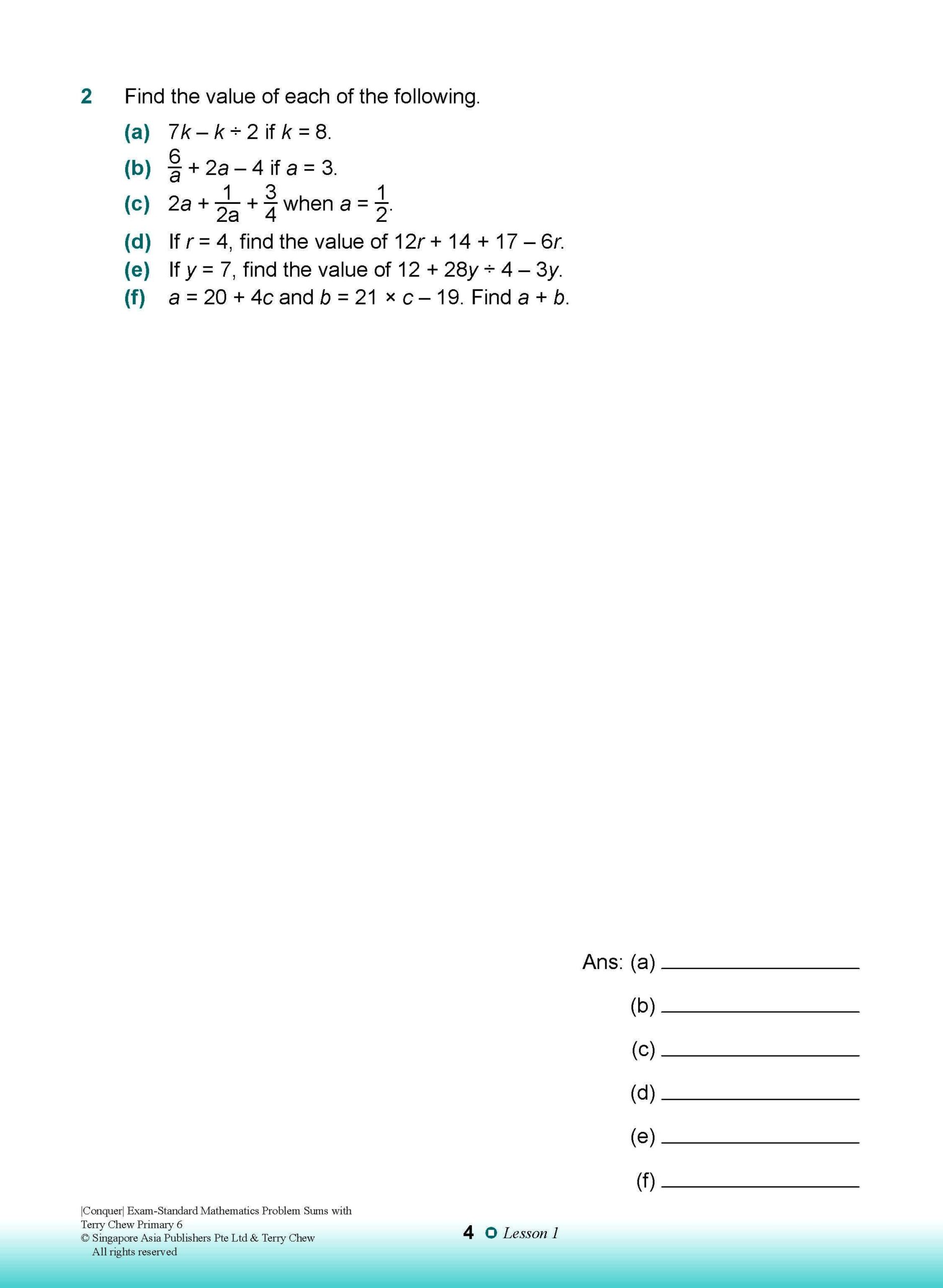 2 Find the value of each of the following.

(a) $7k - k \div 2$ if $k = 8$.

(b) $\frac{6}{a} + 2a - 4$ if $a = 3$.

(c) $2a + \frac{1}{2a} + \frac{3}{4}$ when $a = \frac{1}{2}$.

(d) If $r = 4$, find the value of $12r + 14 + 17 - 6r$.

(e) If $y = 7$, find the value of $12 + 28y \div 4 - 3y$.

(f) $a = 20 + 4c$ and $b = 21 \times c - 19$. Find $a + b$.

Ans: (a) ____________

(b) ____________

(c) ____________

(d) ____________

(e) ____________

(f) ____________

|Conquer| Exam-Standard Mathematics Problem Sums with Terry Chew Primary 6
© Singapore Asia Publishers Pte Ltd & Terry Chew
All rights reserved

4 Lesson 1